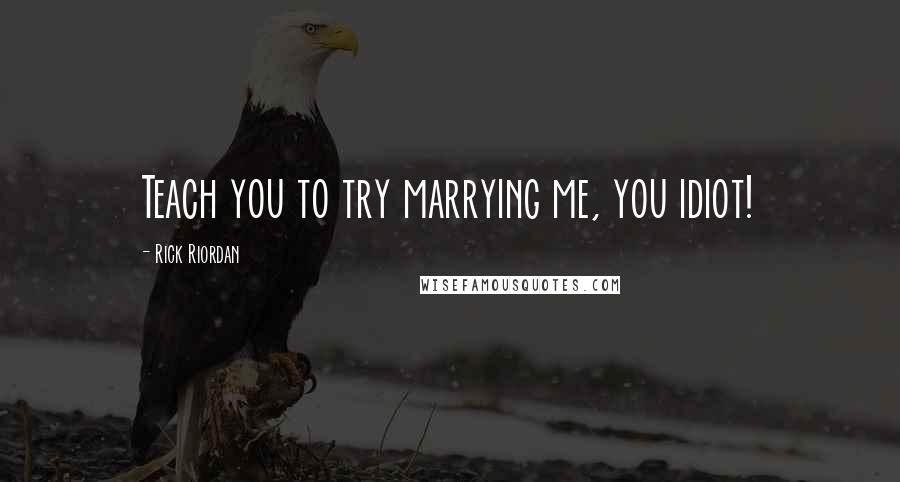 Teach you to try marrying me, you idiot!

- Rick Riordan

WISEFAMOUSQUOTES.COM